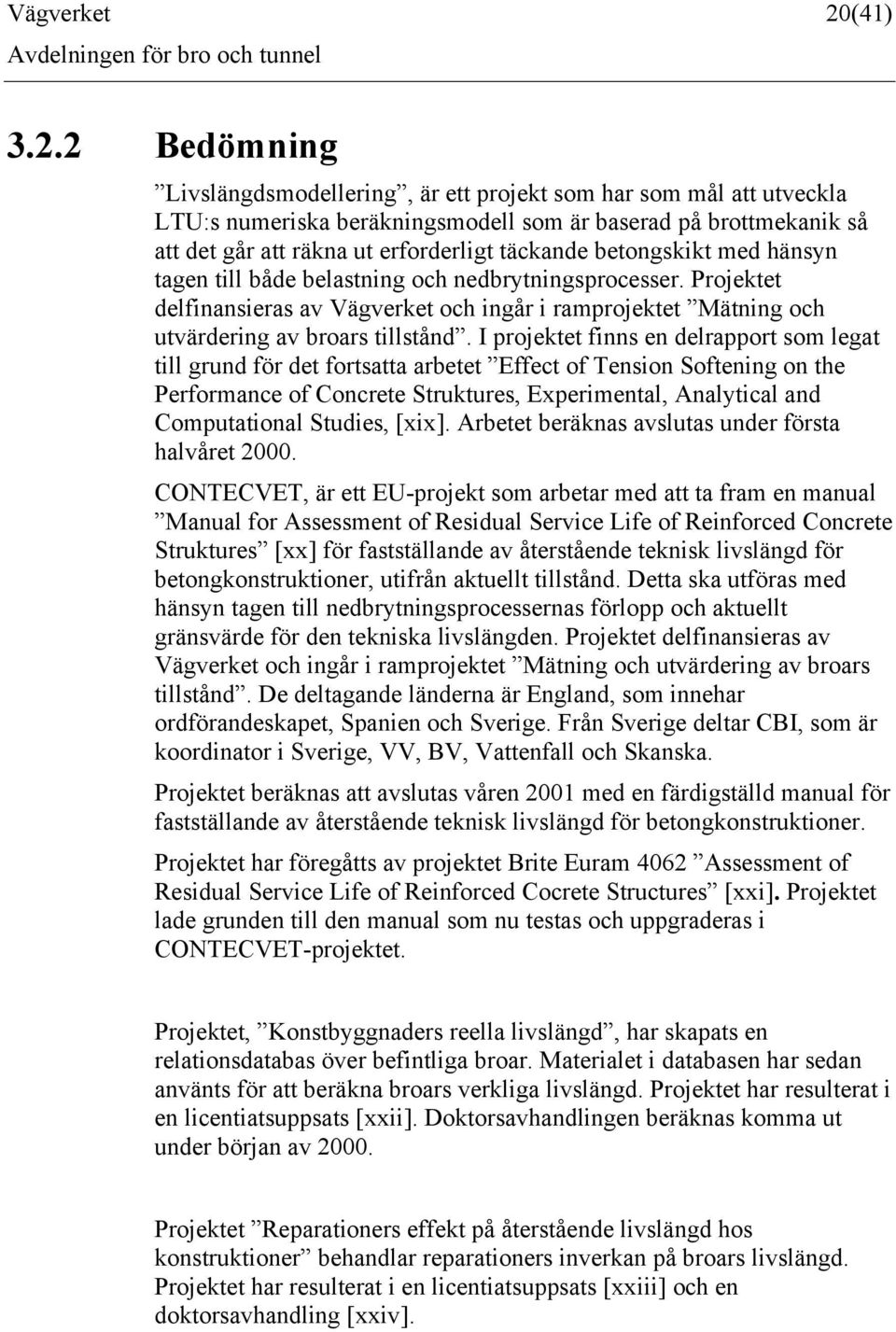 Vägverket 20(41)
Avdelningen för bro och tunnel

3.2.2 Bedömning

”Livslängdsmodellering”, är ett projekt som har som mål att utveckla LTU:s numeriska beräkningsmodell som är baserad på brottmekanik så att det går att räkna ut erforderligt täckande betongskikt med hänsyn tagen till både belastning och nedbrytningsprocesser. Projektet delfinansieras av Vägverket och ingår i ramprojektet ”Mätning och utvärdering av broars tillstånd”. I projektet finns en delrapport som legat till grund för det fortsatta arbetet ”Effect of Tension Softening on the Performance of Concrete Struktures, Experimental, Analytical and Computational Studies, [xix]. Arbetet beräknas avslutas under första halvåret 2000.

CONTECVET, är ett EU-projekt som arbetar med att ta fram en manual ”Manual for Assessment of Residual Service Life of Reinforced Concrete Struktures” [xx] för fastställande av återstående teknisk livslängd för betongkonstruktioner, utifrån aktuellt tillstånd. Detta ska utföras med hänsyn tagen till nedbrytningsprocessernas förlopp och aktuellt gränsvärde för den tekniska livslängden. Projektet delfinansieras av Vägverket och ingår i ramprojektet ”Mätning och utvärdering av broars tillstånd”. De deltagande länderna är England, som innehar ordförandeskapet, Spanien och Sverige. Från Sverige deltar CBI, som är koordinator i Sverige, VV, BV, Vattenfall och Skanska.

Projektet beräknas att avslutas våren 2001 med en färdigställd manual för fastställande av återstående teknisk livslängd för betongkonstruktioner.

Projektet har föregåtts av projektet Brite Euram 4062 ”Assessment of Residual Service Life of Reinforced Cocrete Structures” [xxi]. Projektet lade grunden till den manual som nu testas och uppgraderas i CONTECVET-projektet.

Projektet, ”Konstbyggnaders reella livslängd”, har skapats en relationsdatabas över befintliga broar. Materialet i databasen har sedan använts för att beräkna broars verkliga livslängd. Projektet har resulterat i en licentiatsuppsats [xxii]. Doktorsavhandlingen beräknas komma ut under början av 2000.

Projektet ”Reparationers effekt på återstående livslängd hos konstruktioner” behandlar reparationers inverkan på broars livslängd. Projektet har resulterat i en licentiatsuppsats [xxiii] och en doktorsavhandling [xxiv].